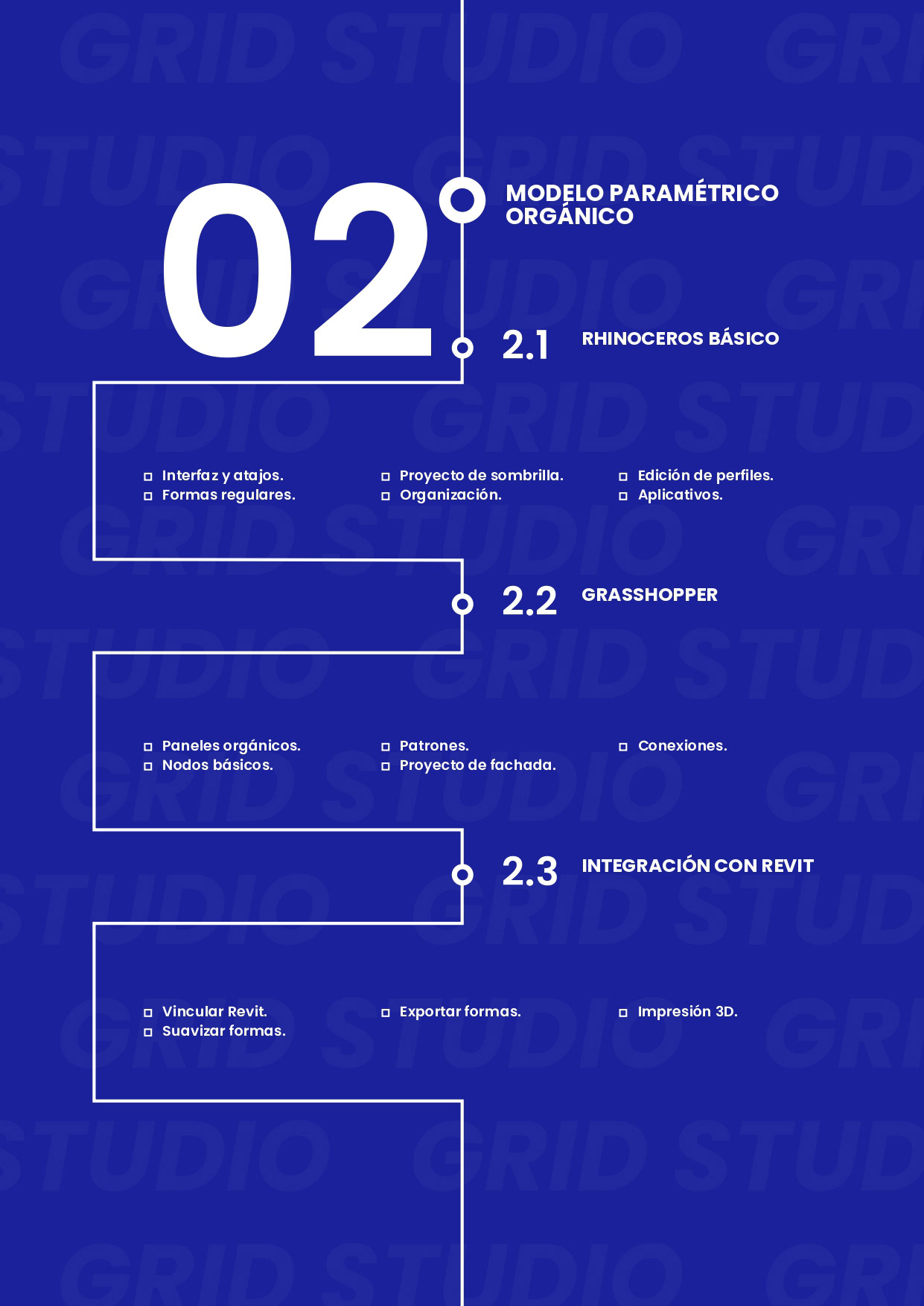 02

MODELO PARAMÉTRICO ORGÁNICO

2.1 RHINOCEROS BÁSICO

☐ Interfaz y atajos.
☐ Formas regulares.

☐ Proyecto de sombrilla.
☐ Organización.

☐ Edición de perfiles.
☐ Aplicativos.

2.2 GRASSHOPPER

☐ Paneles orgánicos.
☐ Nodos básicos.

☐ Patrones.
☐ Proyecto de fachada.

☐ Conexiones.

2.3 INTEGRACIÓN CON REVIT

☐ Vincular Revit.
☐ Suavizar formas.

☐ Exportar formas.

☐ Impresión 3D.

GRID STUDIO